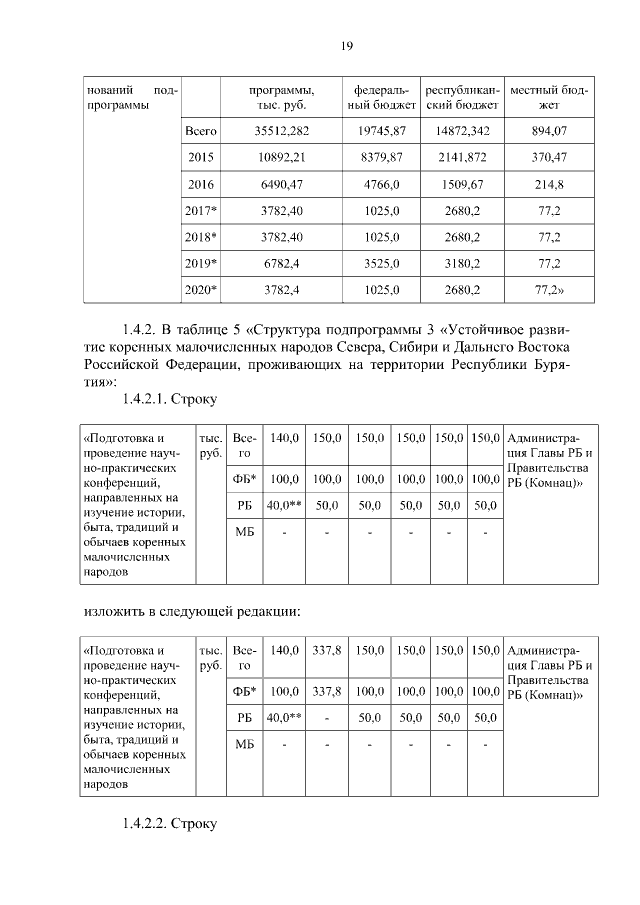 19

| нований подпрограммы | | программы, тыс. руб. | федеральный бюджет | республиканский бюджет | местный бюджет |
|---|---|---|---|---|---|
| | Всего | 35512,282 | 19745,87 | 14872,342 | 894,07 |
| | 2015 | 10892,21 | 8379,87 | 2141,872 | 370,47 |
| | 2016 | 6490,47 | 4766,0 | 1509,67 | 214,8 |
| | 2017* | 3782,40 | 1025,0 | 2680,2 | 77,2 |
| | 2018* | 3782,40 | 1025,0 | 2680,2 | 77,2 |
| | 2019* | 6782,4 | 3525,0 | 3180,2 | 77,2 |
| | 2020* | 3782,4 | 1025,0 | 2680,2 | 77,2» |

1.4.2. В таблице 5 «Структура подпрограммы 3 «Устойчивое развитие коренных малочисленных народов Севера, Сибири и Дальнего Востока Российской Федерации, проживающих на территории Республики Бурятия»:

1.4.2.1. Строку

| «Подготовка и проведение научно-практических конференций, направленных на изучение истории, быта, традиций и обычаев коренных малочисленных народов | тыс. руб. | Всего | 140,0 | 150,0 | 150,0 | 150,0 | 150,0 | 150,0 | Администрация Главы РБ и Правительства РБ (Комнац)» |
|---|---|---|---|---|---|---|---|---|---|
| | | ФБ* | 100,0 | 100,0 | 100,0 | 100,0 | 100,0 | 100,0 | |
| | | РБ | 40,0** | 50,0 | 50,0 | 50,0 | 50,0 | 50,0 | |
| | | МБ | - | - | - | - | - | - | |

изложить в следующей редакции:

| «Подготовка и проведение научно-практических конференций, направленных на изучение истории, быта, традиций и обычаев коренных малочисленных народов | тыс. руб. | Всего | 140,0 | 337,8 | 150,0 | 150,0 | 150,0 | 150,0 | Администрация Главы РБ и Правительства РБ (Комнац)» |
|---|---|---|---|---|---|---|---|---|---|
| | | ФБ* | 100,0 | 337,8 | 100,0 | 100,0 | 100,0 | 100,0 | |
| | | РБ | 40,0** | - | 50,0 | 50,0 | 50,0 | 50,0 | |
| | | МБ | - | - | - | - | - | - | |

1.4.2.2. Строку